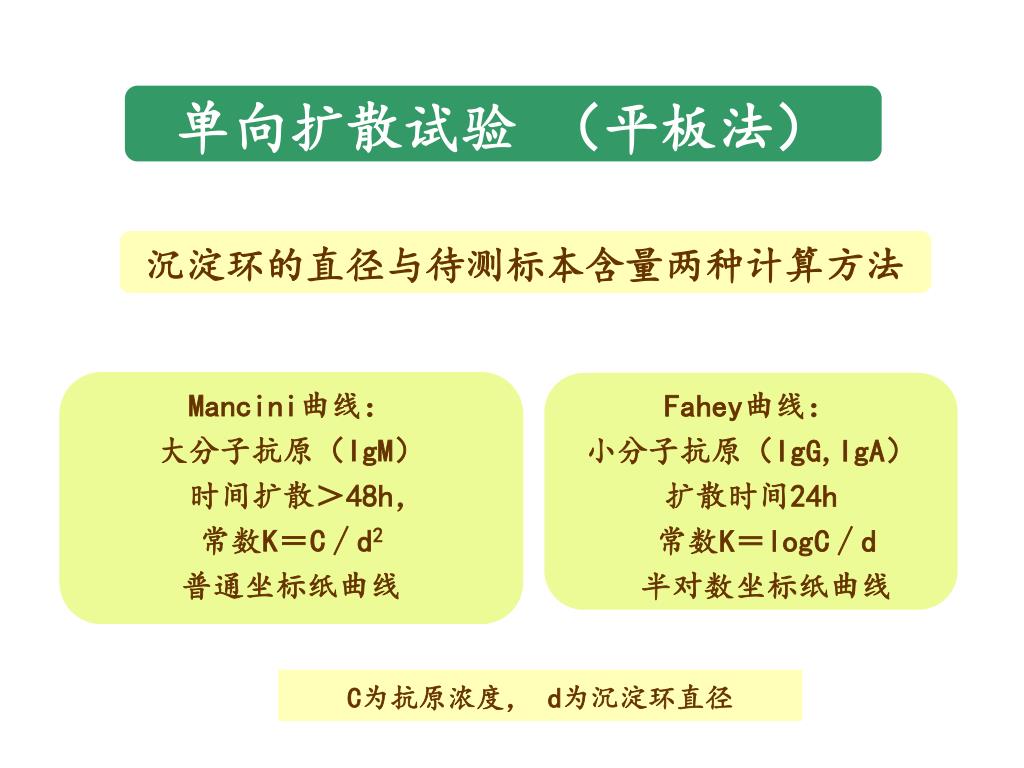 单向扩散试验 （平板法）

沉淀环的直径与待测标本含量两种计算方法

Mancini曲线：
大分子抗原（IgM）
时间扩散＞48h，
常数K＝C／$d^2$
普通坐标纸曲线

Fahey曲线：
小分子抗原（IgG,IgA）
扩散时间24h
常数K＝logC／d
半对数坐标纸曲线

C为抗原浓度， d为沉淀环直径